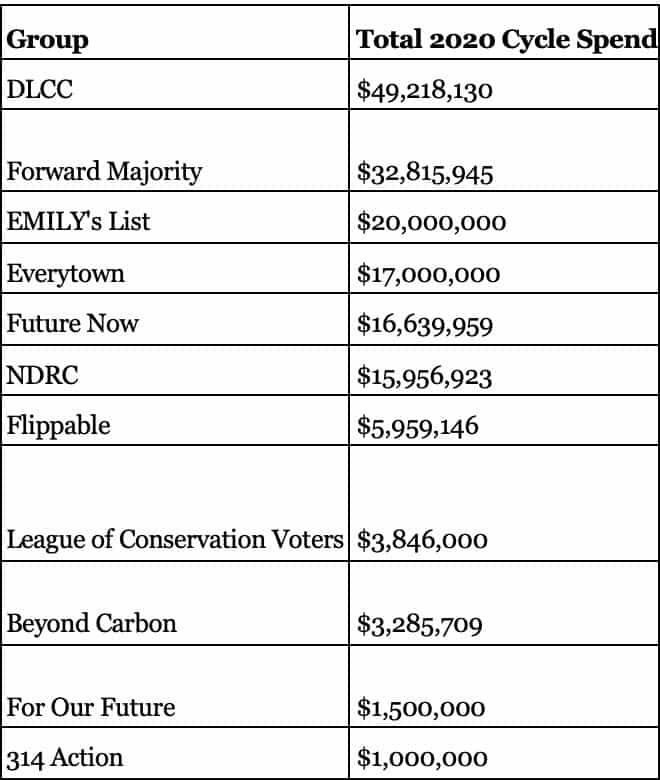 | Group | Total 2020 Cycle Spend |
|---|---|
| DLCC | \$49,218,130 |
| Forward Majority | \$32,815,945 |
| EMILY's List | \$20,000,000 |
| Everytown | \$17,000,000 |
| Future Now | \$16,639,959 |
| NDRC | \$15,956,923 |
| Flippable | \$5,959,146 |
| League of Conservation Voters | \$3,846,000 |
| Beyond Carbon | \$3,285,709 |
| For Our Future | \$1,500,000 |
| 314 Action | \$1,000,000 |